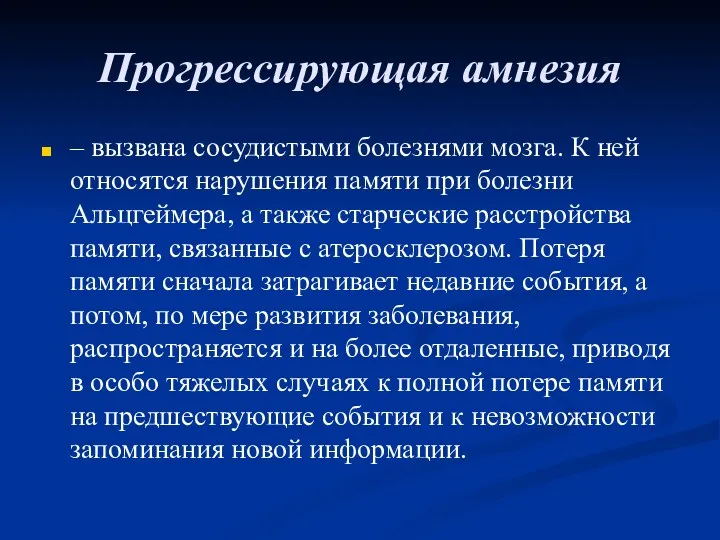 Прогрессирующая амнезия

– вызвана сосудистыми болезнями мозга. К ней относятся нарушения памяти при болезни Альцгеймера, а также старческие расстройства памяти, связанные с атеросклерозом. Потеря памяти сначала затрагивает недавние события, а потом, по мере развития заболевания, распространяется и на более отдаленные, приводя в особо тяжелых случаях к полной потере памяти на предшествующие события и к невозможности запоминания новой информации.